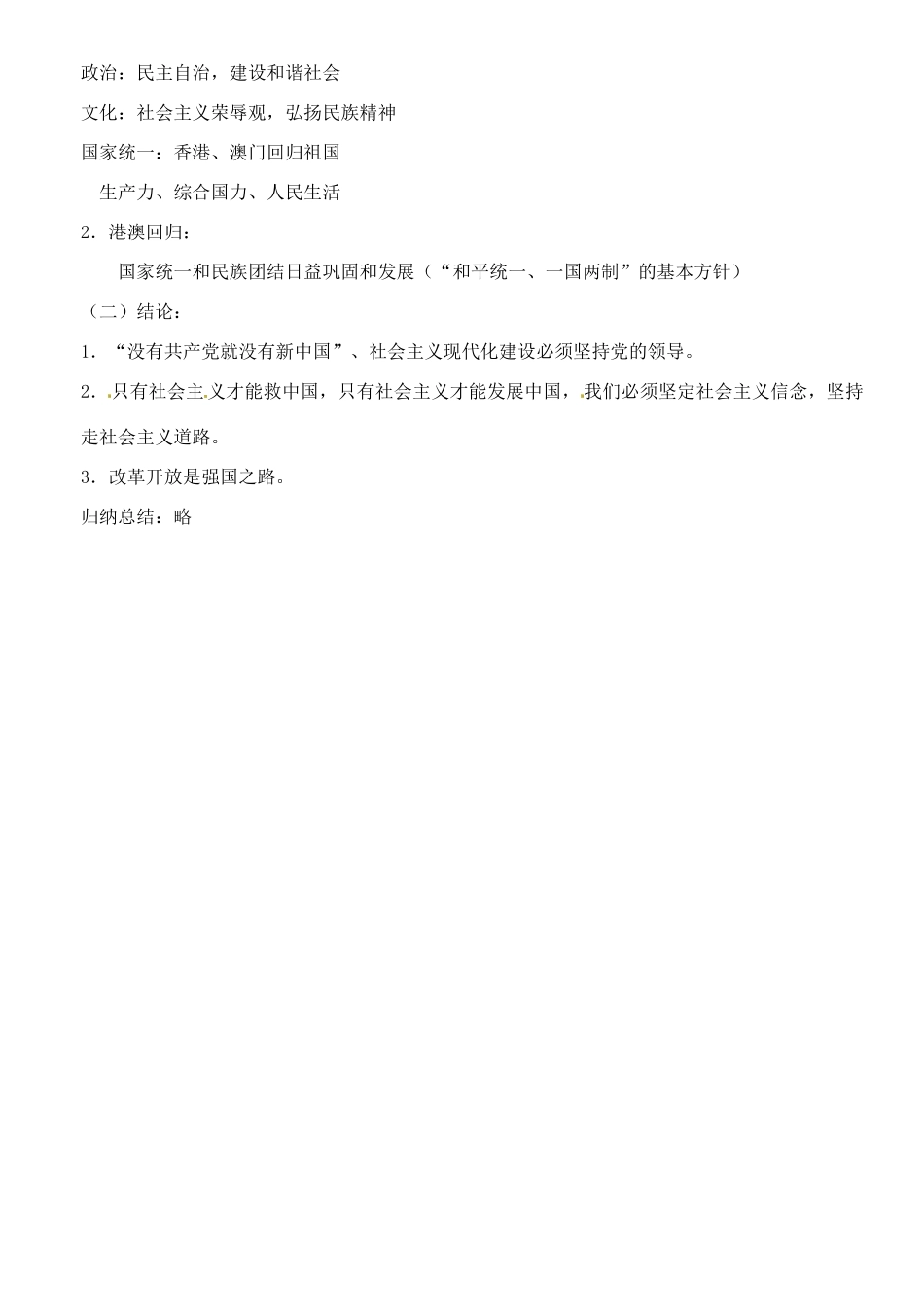 政治：民主自治，建设和谐社会

文化：社会主义荣辱观，弘扬民族精神

国家统一：香港、澳门回归祖国

生产力、综合国力、人民生活

2．港澳回归：

国家统一和民族团结日益巩固和发展（“和平统一、一国两制”的基本方针）

（二）结论：

1．“没有共产党就没有新中国”、社会主义现代化建设必须坚持党的领导。

2．只有社会主义才能救中国，只有社会主义才能发展中国，我们必须坚定社会主义信念，坚持走社会主义道路。

3．改革开放是强国之路。

归纳总结：略